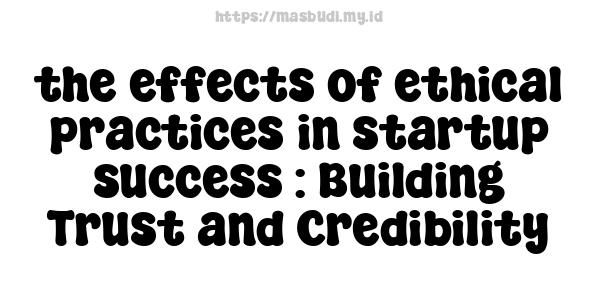 https://masbudi.my.id

the effects of ethical practices in startup success : Building Trust and Credibility